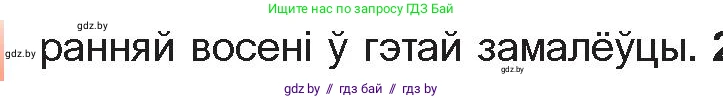 Ищите нас по запросу ГДЗ Бай

gdz.by

gdz.by ранняй восені ў гэтай замалёўцы. 2

gdz.by

gdz by // гдз бай // гдз by